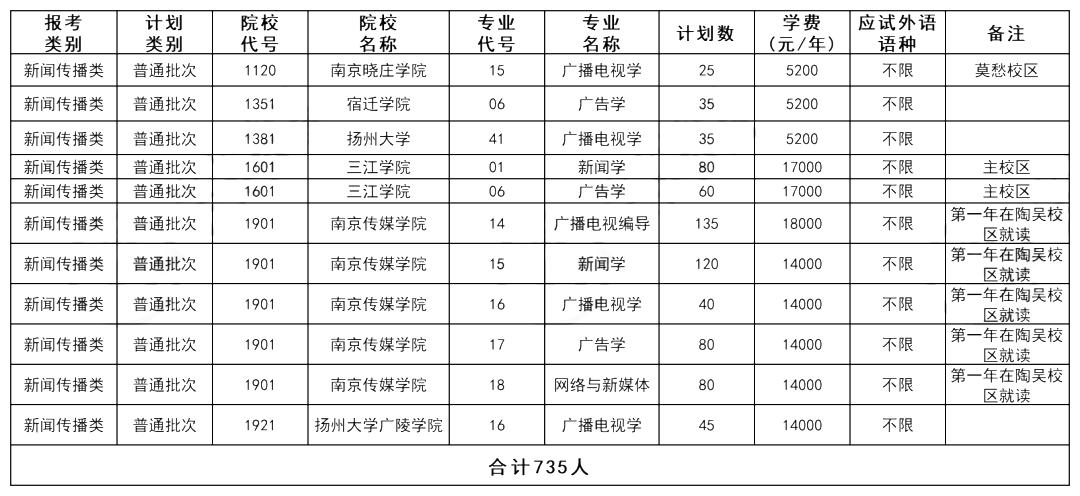 | 报考类别 | 计划类别 | 院校代号 | 院校名称 | 专业代号 | 专业名称 | 计划数 | 学费（元/年） | 应试外语语种 | 备注 |
|---|---|---|---|---|---|---|---|---|---|
| 新闻传播类 | 普通批次 | 1120 | 南京晓庄学院 | 15 | 广播电视学 | 25 | 5200 | 不限 | 莫愁校区 |
| 新闻传播类 | 普通批次 | 1351 | 宿迁学院 | 06 | 广告学 | 35 | 5200 | 不限 | |
| 新闻传播类 | 普通批次 | 1381 | 扬州大学 | 41 | 广播电视学 | 35 | 5200 | 不限 | |
| 新闻传播类 | 普通批次 | 1601 | 三江学院 | 01 | 新闻学 | 80 | 17000 | 不限 | 主校区 |
| 新闻传播类 | 普通批次 | 1601 | 三江学院 | 06 | 广告学 | 60 | 17000 | 不限 | 主校区 |
| 新闻传播类 | 普通批次 | 1901 | 南京传媒学院 | 14 | 广播电视编导 | 135 | 18000 | 不限 | 第一年在陶吴校区就读 |
| 新闻传播类 | 普通批次 | 1901 | 南京传媒学院 | 15 | 新闻学 | 120 | 14000 | 不限 | 第一年在陶吴校区就读 |
| 新闻传播类 | 普通批次 | 1901 | 南京传媒学院 | 16 | 广播电视学 | 40 | 14000 | 不限 | 第一年在陶吴校区就读 |
| 新闻传播类 | 普通批次 | 1901 | 南京传媒学院 | 17 | 广告学 | 80 | 14000 | 不限 | 第一年在陶吴校区就读 |
| 新闻传播类 | 普通批次 | 1901 | 南京传媒学院 | 18 | 网络与新媒体 | 80 | 14000 | 不限 | 第一年在陶吴校区就读 |
| 新闻传播类 | 普通批次 | 1921 | 扬州大学广陵学院 | 16 | 广播电视学 | 45 | 14000 | 不限 | |
| 合计735人 | | | | | | | | | |